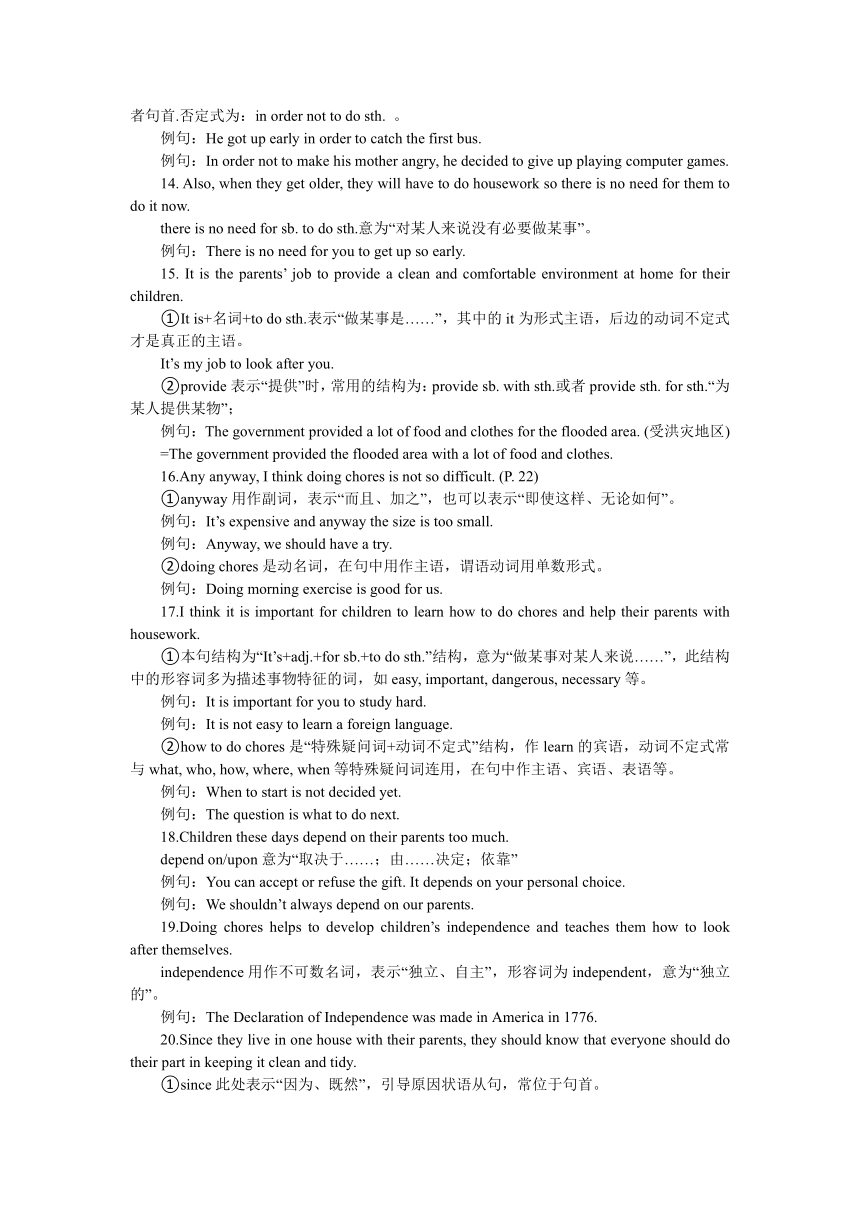 者句首.否定式为：in order not to do sth. 。

例句：He got up early in order to catch the first bus.

例句：In order not to make his mother angry, he decided to give up playing computer games.

14. Also, when they get older, they will have to do housework so there is no need for them to do it now.

there is no need for sb. to do sth.意为“对某人来说没有必要做某事”。

例句：There is no need for you to get up so early.

15. It is the parents’ job to provide a clean and comfortable environment at home for their children.

①It is+名词+to do sth.表示“做某事是……”，其中的 it 为形式主语，后边的动词不定式才是真正的主语。

It’s my job to look after you.

②provide 表示“提供”时，常用的结构为：provide sb. with sth.或者 provide sth. for sth.“为某人提供某物”；

例句：The government provided a lot of food and clothes for the flooded area. (受洪灾地区)

=The government provided the flooded area with a lot of food and clothes.

16.Any anyway, I think doing chores is not so difficult. (P. 22)

①anyway 用作副词，表示“而且、加之”，也可以表示“即使这样、无论如何”。

例句：It’s expensive and anyway the size is too small.

例句：Anyway, we should have a try.

②doing chores 是动名词，在句中用作主语，谓语动词用单数形式。

例句：Doing morning exercise is good for us.

17.I think it is important for children to learn how to do chores and help their parents with housework.

①本句结构为“It’s+adj.+for sb.+to do sth.”结构，意为“做某事对某人来说……”，此结构中的形容词多为描述事物特征的词，如 easy, important, dangerous, necessary 等。

例句：It is important for you to study hard.

例句：It is not easy to learn a foreign language.

②how to do chores 是“特殊疑问词+动词不定式”结构，作 learn 的宾语，动词不定式常与 what, who, how, where, when 等特殊疑问词连用，在句中作主语、宾语、表语等。

例句：When to start is not decided yet.

例句：The question is what to do next.

18.Children these days depend on their parents too much.

depend on/upon 意为“取决于……；由……决定；依靠”

例句：You can accept or refuse the gift. It depends on your personal choice.

例句：We shouldn’t always depend on our parents.

19.Doing chores helps to develop children’s independence and teaches them how to look after themselves.

independence 用作不可数名词，表示“独立、自主”，形容词为 independent，意为“独立的”。

例句：The Declaration of Independence was made in America in 1776.

20.Since they live in one house with their parents, they should know that everyone should do their part in keeping it clean and tidy.

①since 此处表示“因为、既然”，引导原因状语从句，常位于句首。